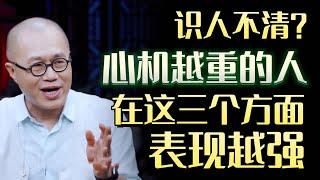 识人不清?
心机越重的人
在这三个方面
表现越强